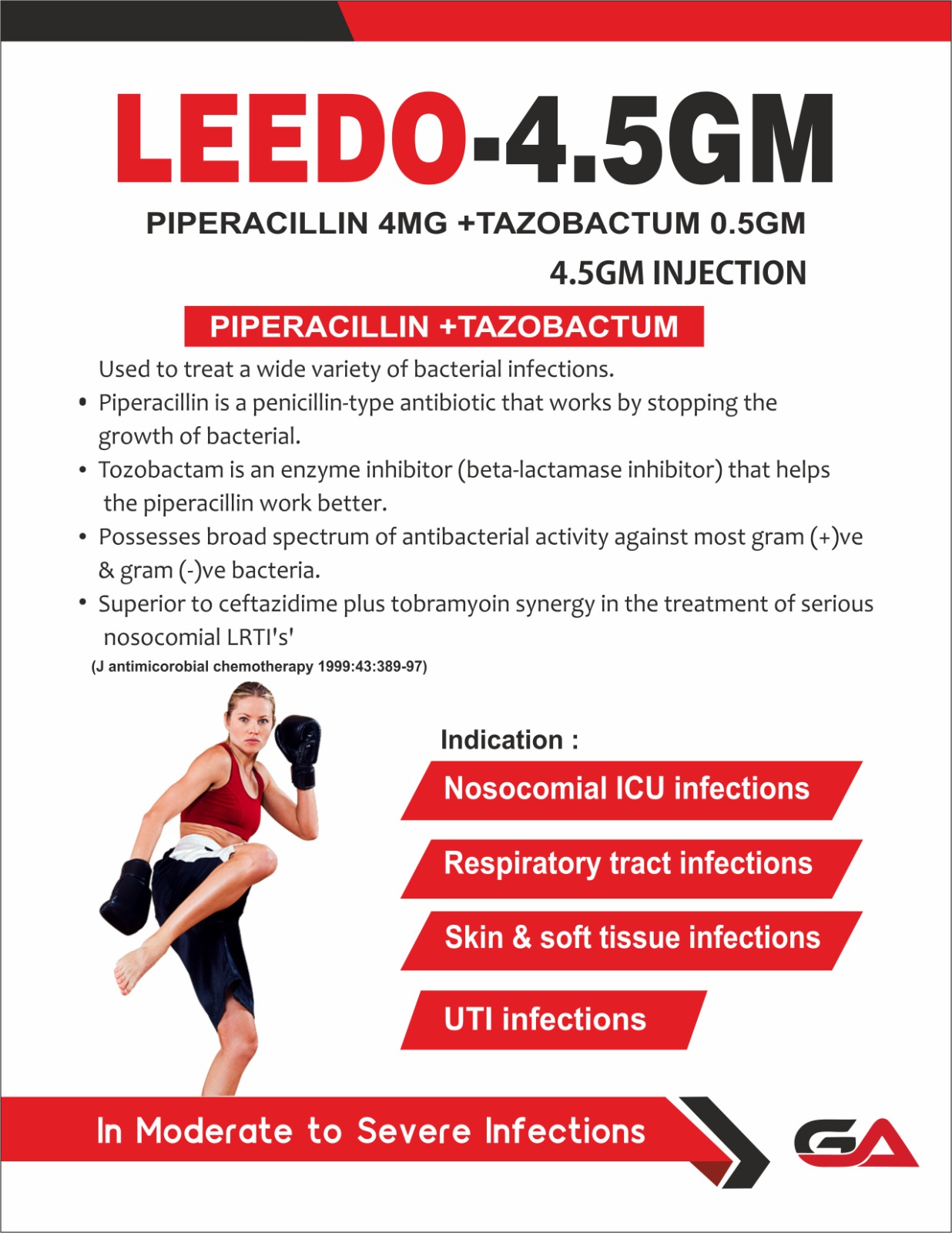 LEEDO-4.5GM

PIPERACILLIN 4MG +TAZOBACTUM 0.5GM

4.5GM INJECTION

PIPERACILLIN +TAZOBACTUM

Used to treat a wide variety of bacterial infections.

• Piperacillin is a penicillin-type antibiotic that works by stopping the growth of bacterial.

• Tozobactam is an enzyme inhibitor (beta-lactamase inhibitor) that helps the piperacillin work better.

• Possesses broad spectrum of antibacterial activity against most gram (+)ve & gram (-)ve bacteria.

• Superior to ceftazidime plus tobramyoin synergy in the treatment of serious nosocomial LRTI's'

(J antimicorobial chemotherapy 1999:43:389-97)

Indication :

Nosocomial ICU infections

Respiratory tract infections

Skin & soft tissue infections

UTI infections

In Moderate to Severe Infections

GA